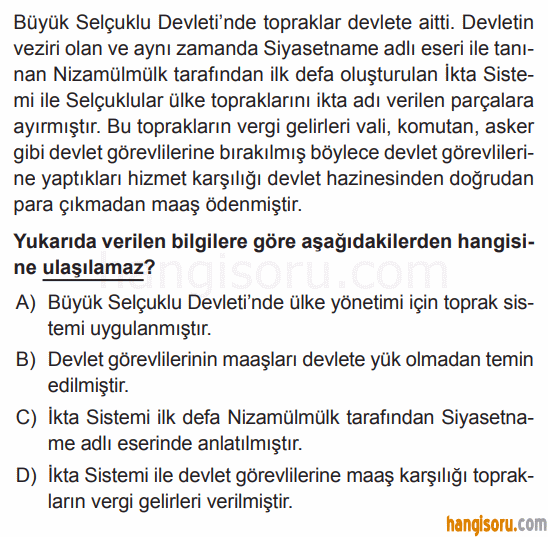 Büyük Selçuklu Devleti'nde topraklar devlete aitti. Devletin veziri olan ve aynı zamanda Siyasetname adlı eseri ile tanınan Nizamülmülk tarafından ilk defa oluşturulan İkta Sistemi ile Selçuklular ülke topraklarını ikta adı verilen parçalara ayırmıştır. Bu toprakların vergi gelirleri vali, komutan, asker gibi devlet görevlilerine bırakılmış böylece devlet görevlilerine yaptıkları hizmet karşılığı devlet hazinesinden doğrudan para çıkmadan maaş ödenmiştir.

Yukarıda verilen bilgilere göre aşağıdakilerden hangisine ulaşılamaz?

hangisoru.com

A) Büyük Selçuklu Devleti'nde ülke yönetimi için toprak sistemi uygulanmıştır.

B) Devlet görevlilerinin maaşları devlete yük olmadan temin edilmiştir.

C) İkta Sistemi ilk defa Nizamülmülk tarafından Siyasetname adlı eserinde anlatılmıştır.

D) İkta Sistemi ile devlet görevlilerine maaş karşılığı toprakların vergi gelirleri verilmiştir.

hangisoru.com